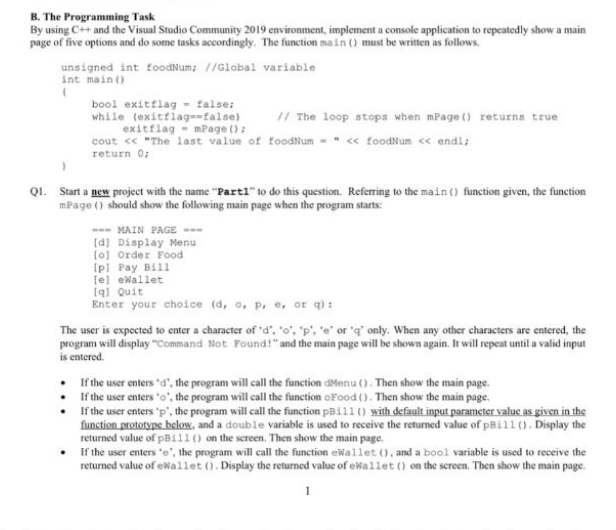 B. The Programming Task

By using C++ and the Visual Studio Community 2019 environment, implement a console application to repeatedly show a main page of five options and do some tasks accordingly. The function main() must be written as follows.

unsigned int foodNum; //Global variable
int main()
{
bool exitflag = false;
while (exitflag==false) // The loop stops when mPage() returns true
exitflag = mPage();
cout << "The last value of foodNum = " << foodNum << endl;
return 0;
}

Q1. Start a new project with the name "Part1" to do this question. Referring to the main() function given, the function mPage() should show the following main page when the program starts:

=== MAIN PAGE ===
[d] Display Menu
[o] Order Food
[p] Pay Bill
[e] eWallet
[q] Quit
Enter your choice (d, o, p, e, or q):

The user is expected to enter a character of 'd', 'o', 'p', 'e' or 'q' only. When any other characters are entered, the program will display "Command Not Found!" and the main page will be shown again. It will repeat until a valid input is entered.

• If the user enters 'd', the program will call the function dMenu(). Then show the main page.
• If the user enters 'o', the program will call the function oFood(). Then show the main page.
• If the user enters 'p', the program will call the function pBill() with default input parameter value as given in the function prototype below, and a double variable is used to receive the returned value of pBill(). Display the returned value of pBill() on the screen. Then show the main page.
• If the user enters 'e', the program will call the function eWallet(), and a bool variable is used to receive the returned value of eWallet(). Display the returned value of eWallet() on the screen. Then show the main page.

1